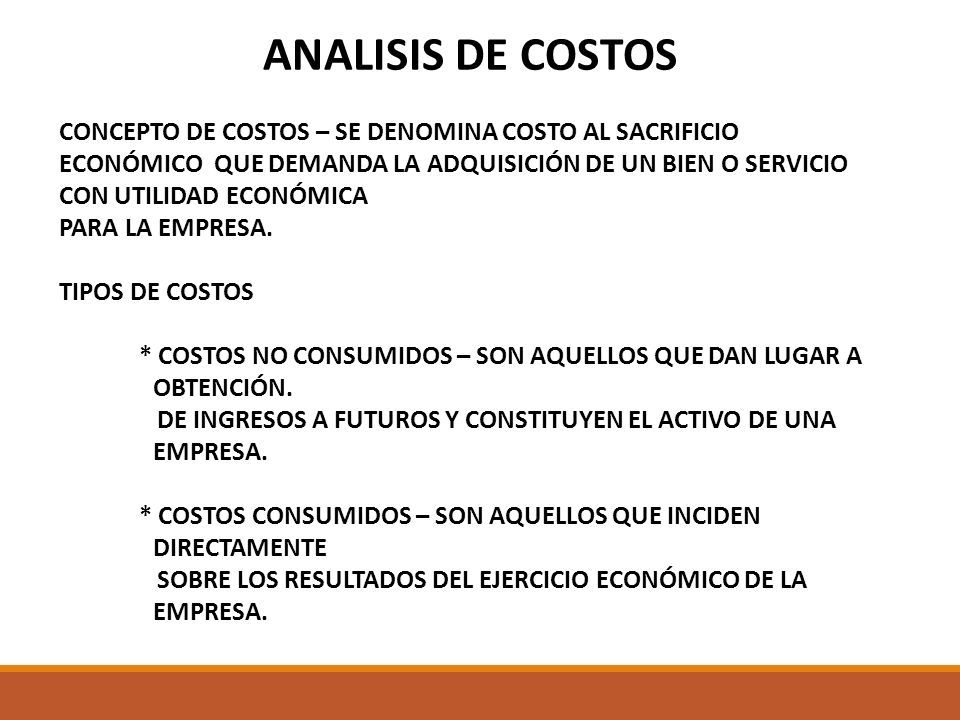 ANALISIS DE COSTOS

CONCEPTO DE COSTOS – SE DENOMINA COSTO AL SACRIFICIO ECONÓMICO QUE DEMANDA LA ADQUISICIÓN DE UN BIEN O SERVICIO CON UTILIDAD ECONÓMICA
PARA LA EMPRESA.

TIPOS DE COSTOS

* COSTOS NO CONSUMIDOS – SON AQUELLOS QUE DAN LUGAR A OBTENCIÓN.
DE INGRESOS A FUTUROS Y CONSTITUYEN EL ACTIVO DE UNA EMPRESA.

* COSTOS CONSUMIDOS – SON AQUELLOS QUE INCIDEN DIRECTAMENTE
SOBRE LOS RESULTADOS DEL EJERCICIO ECONÓMICO DE LA EMPRESA.